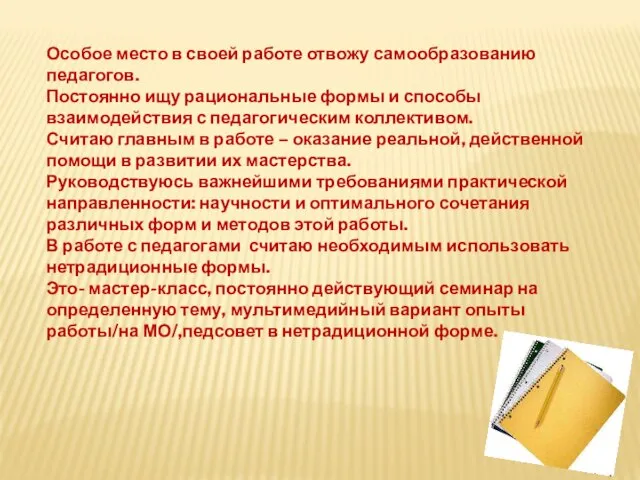 Особое место в своей работе отвожу самообразованию педагогов.
Постоянно ищу рациональные формы и способы взаимодействия с педагогическим коллективом.
Считаю главным в работе – оказание реальной, действенной помощи в развитии их мастерства.
Руководствуюсь важнейшими требованиями практической направленности: научности и оптимального сочетания различных форм и методов этой работы.
В работе с педагогами считаю необходимым использовать нетрадиционные формы.
Это- мастер-класс, постоянно действующий семинар на определенную тему, мультимедийный вариант опыты работы/на МО/,педсовет в нетрадиционной форме.